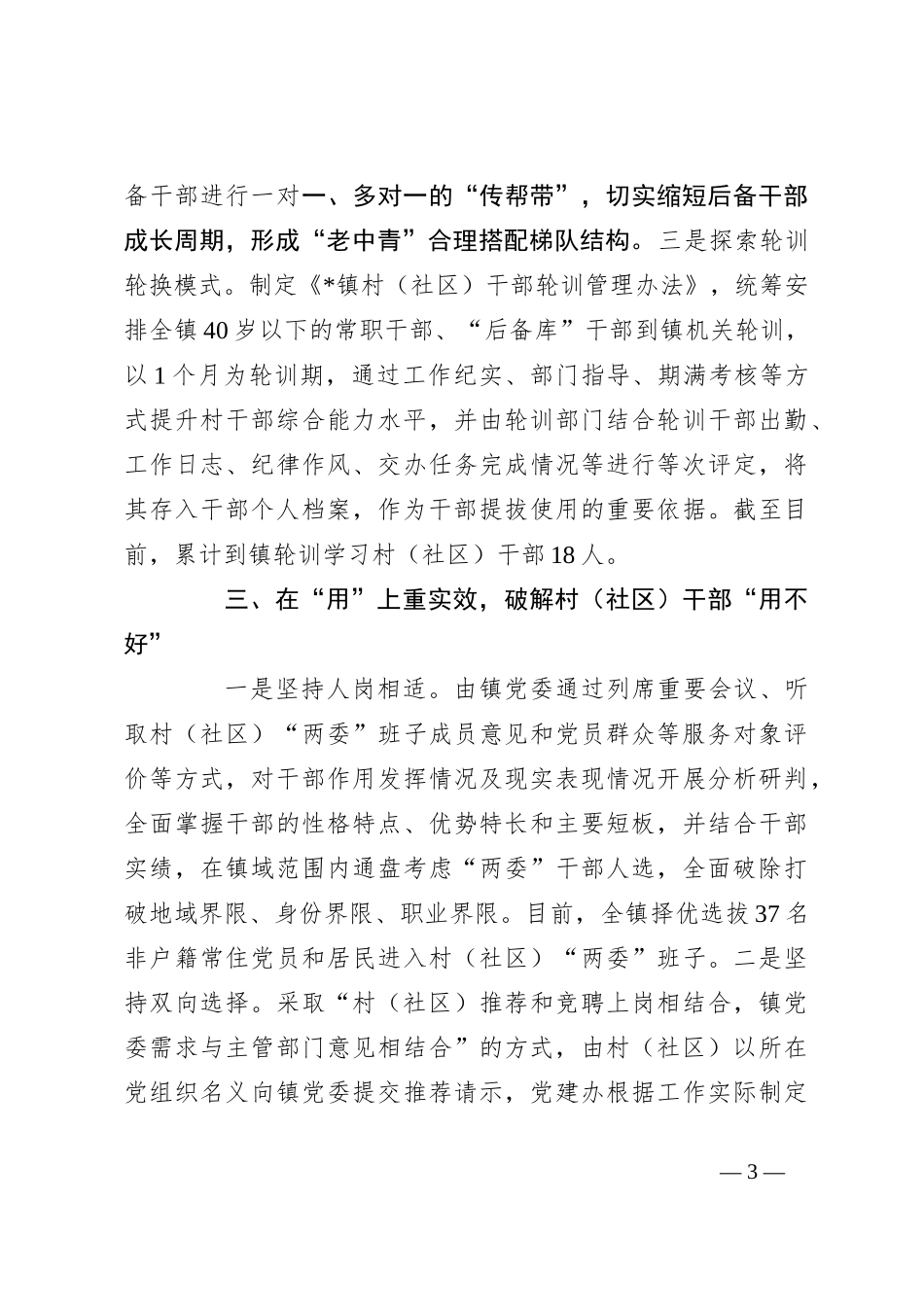 备干部进行一对一、多对一的“传帮带”，切实缩短后备干部成长周期，形成“老中青”合理搭配梯队结构。三是探索轮训轮换模式。制定《*镇村（社区）干部轮训管理办法》，统筹安排全镇40岁以下的常职干部、“后备库”干部到镇机关轮训，以1个月为轮训期，通过工作纪实、部门指导、期满考核等方式提升村干部综合能力水平，并由轮训部门结合轮训干部出勤、工作日志、纪律作风、交办任务完成情况等进行等次评定，将其存入干部个人档案，作为干部提拔使用的重要依据。截至目前，累计到镇轮训学习村（社区）干部18人。

三、在“用”上重实效，破解村（社区）干部“用不好”

一是坚持人岗相适。由镇党委通过列席重要会议、听取村（社区）“两委”班子成员意见和党员群众等服务对象评价等方式，对干部作用发挥情况及现实表现情况开展分析研判，全面掌握干部的性格特点、优势特长和主要短板，并结合干部实绩，在镇域范围内通盘考虑“两委”干部人选，全面破除打破地域界限、身份界限、职业界限。目前，全镇择优选拔37名非户籍常住党员和居民进入村（社区）“两委”班子。二是坚持双向选择。采取“村（社区）推荐和竞聘上岗相结合，镇党委需求与主管部门意见相结合”的方式，由村（社区）以所在党组织名义向镇党委提交推荐请示，党建办根据工作实际制定

— 3 —